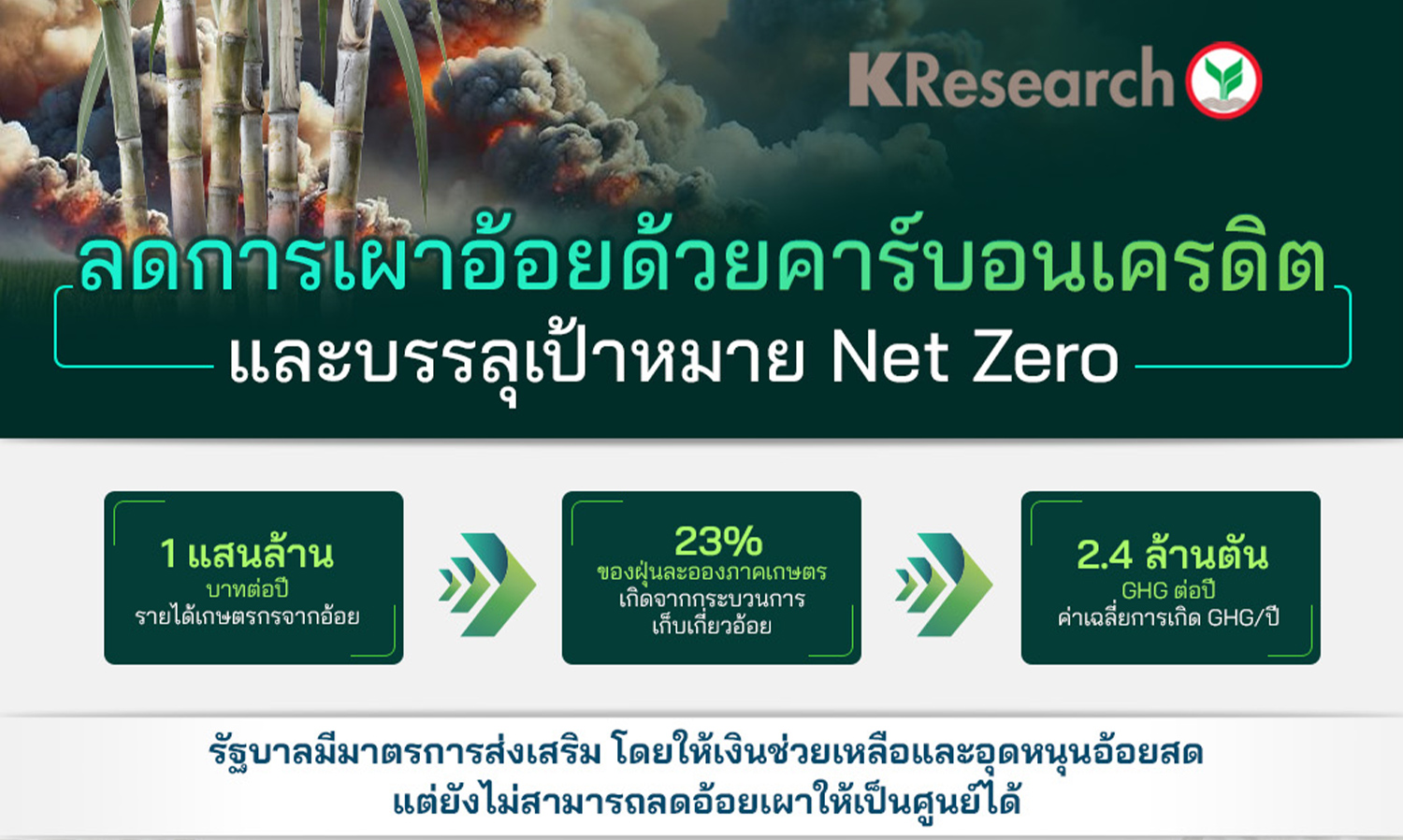 KResearch

ลดการเผาอ้อยด้วยคาร์บอนเครดิต
และบรรลุเป้าหมาย Net Zero

1 แสนล้าน
บาทต่อปี
รายได้เกษตรกรจากอ้อย

23%
ของฝุ่นละอองภาคเกษตร
เกิดจากกระบวนการ
เก็บเกี่ยวอ้อย

2.4 ล้านตัน
GHG ต่อปี
ค่าเฉลี่ยการเกิด GHG/ปี

รัฐบาลมีมาตรการส่งเสริม โดยให้เงินช่วยเหลือและอุดหนุนอ้อยสด
แต่ยังไม่สามารถลดอ้อยเผาให้เป็นศูนย์ได้